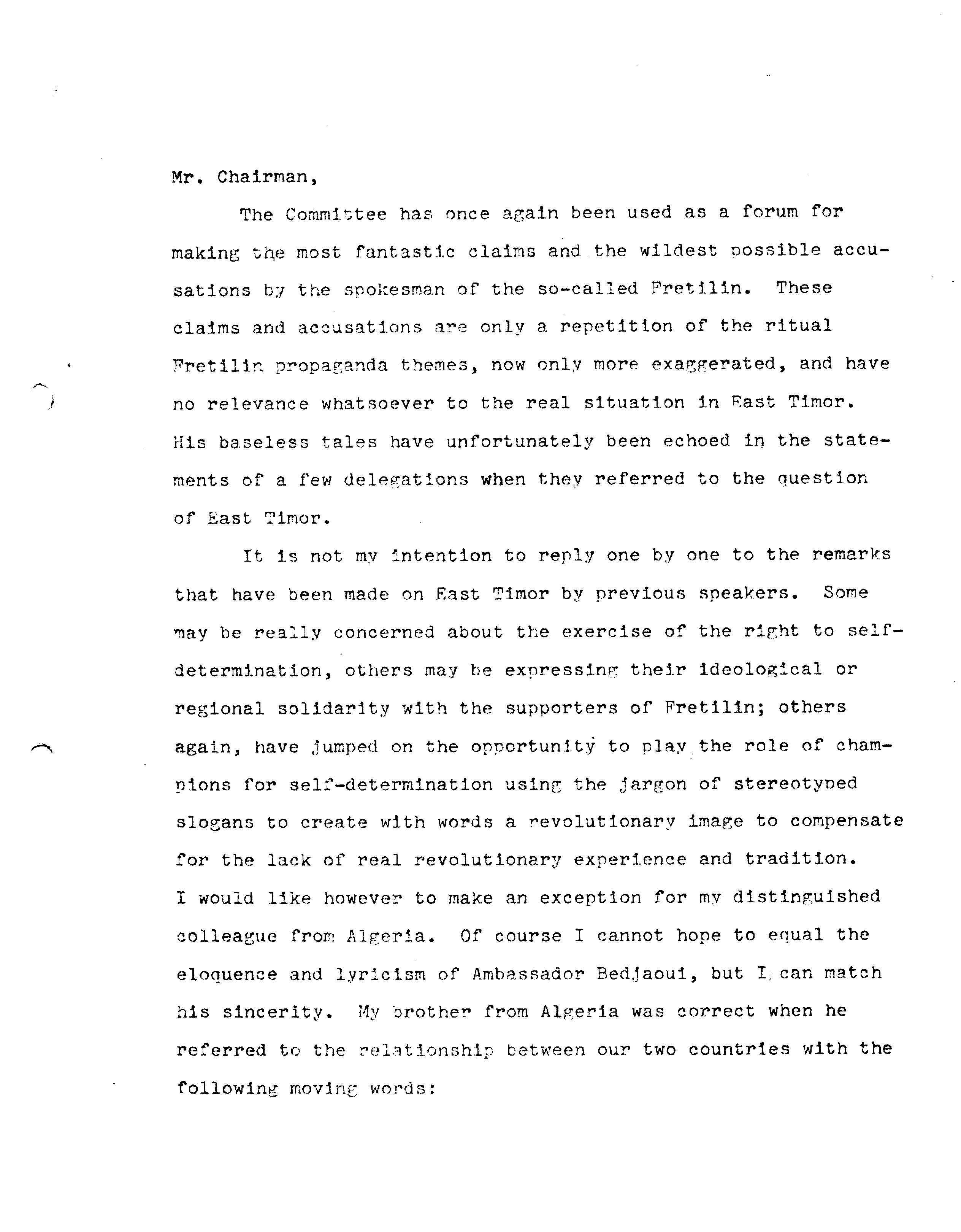 Mr. Chairman,

The Committee has once again been used as a forum for making the most fantastic claims and the wildest possible accusations by the spokesman of the so-called Fretilin. These claims and accusations are only a repetition of the ritual Fretilin propaganda themes, now only more exaggerated, and have no relevance whatsoever to the real situation in East Timor. His baseless tales have unfortunately been echoed in the statements of a few delegations when they referred to the question of East Timor.

It is not my intention to reply one by one to the remarks that have been made on East Timor by previous speakers. Some may be really concerned about the exercise of the right to self-determination, others may be expressing their ideological or regional solidarity with the supporters of Fretilin; others again, have jumped on the opportunity to play the role of champions for self-determination using the jargon of stereotyped slogans to create with words a revolutionary image to compensate for the lack of real revolutionary experience and tradition. I would like however to make an exception for my distinguished colleague from Algeria. Of course I cannot hope to equal the eloquence and lyricism of Ambassador Bedjaoui, but I can match his sincerity. My brother from Algeria was correct when he referred to the relationship between our two countries with the following moving words: